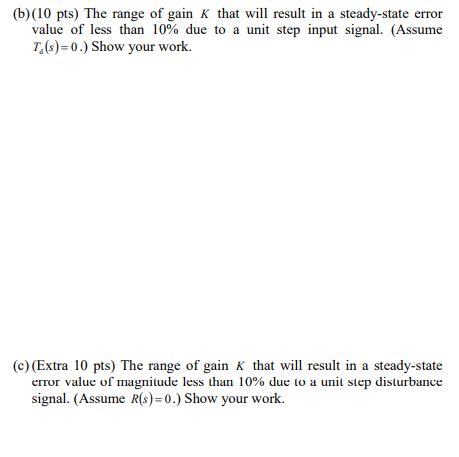 (b) (10 pts) The range of gain $K$ that will result in a steady-state error value of less than 10% due to a unit step input signal. (Assume $T_d(s)=0$.) Show your work.

(c) (Extra 10 pts) The range of gain $K$ that will result in a steady-state error value of magnitude less than 10% due to a unit step disturbance signal. (Assume $R(s)=0$.) Show your work.